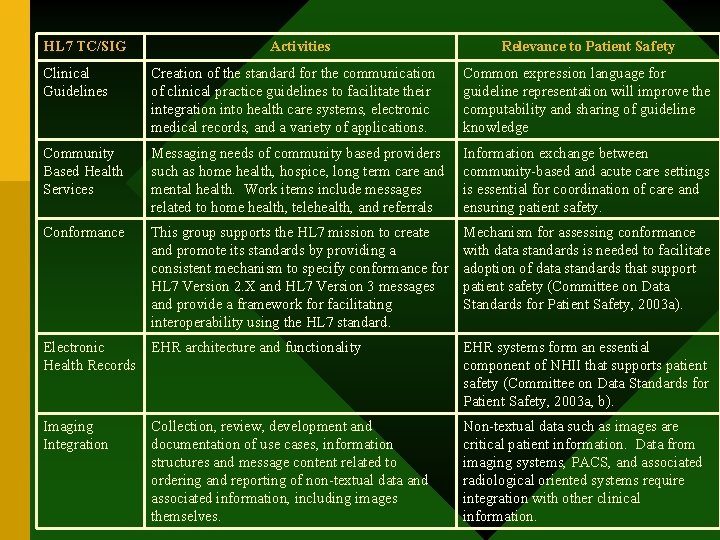 | HL7 TC/SIG | Activities | Relevance to Patient Safety |
|---|---|---|
| Clinical Guidelines | Creation of the standard for the communication of clinical practice guidelines to facilitate their integration into health care systems, electronic medical records, and a variety of applications. | Common expression language for guideline representation will improve the computability and sharing of guideline knowledge |
| Community Based Health Services | Messaging needs of community based providers such as home health, hospice, long term care and mental health. Work items include messages related to home health, telehealth, and referrals | Information exchange between community-based and acute care settings is essential for coordination of care and ensuring patient safety. |
| Conformance | This group supports the HL7 mission to create and promote its standards by providing a consistent mechanism to specify conformance for HL7 Version 2.X and HL7 Version 3 messages and provide a framework for facilitating interoperability using the HL7 standard. | Mechanism for assessing conformance with data standards is needed to facilitate adoption of data standards that support patient safety (Committee on Data Standards for Patient Safety, 2003a). |
| Electronic Health Records | EHR architecture and functionality | EHR systems form an essential component of NHII that supports patient safety (Committee on Data Standards for Patient Safety, 2003a, b). |
| Imaging Integration | Collection, review, development and documentation of use cases, information structures and message content related to ordering and reporting of non-textual data and associated information, including images themselves. | Non-textual data such as images are critical patient information. Data from imaging systems, PACS, and associated radiological oriented systems require integration with other clinical information. |